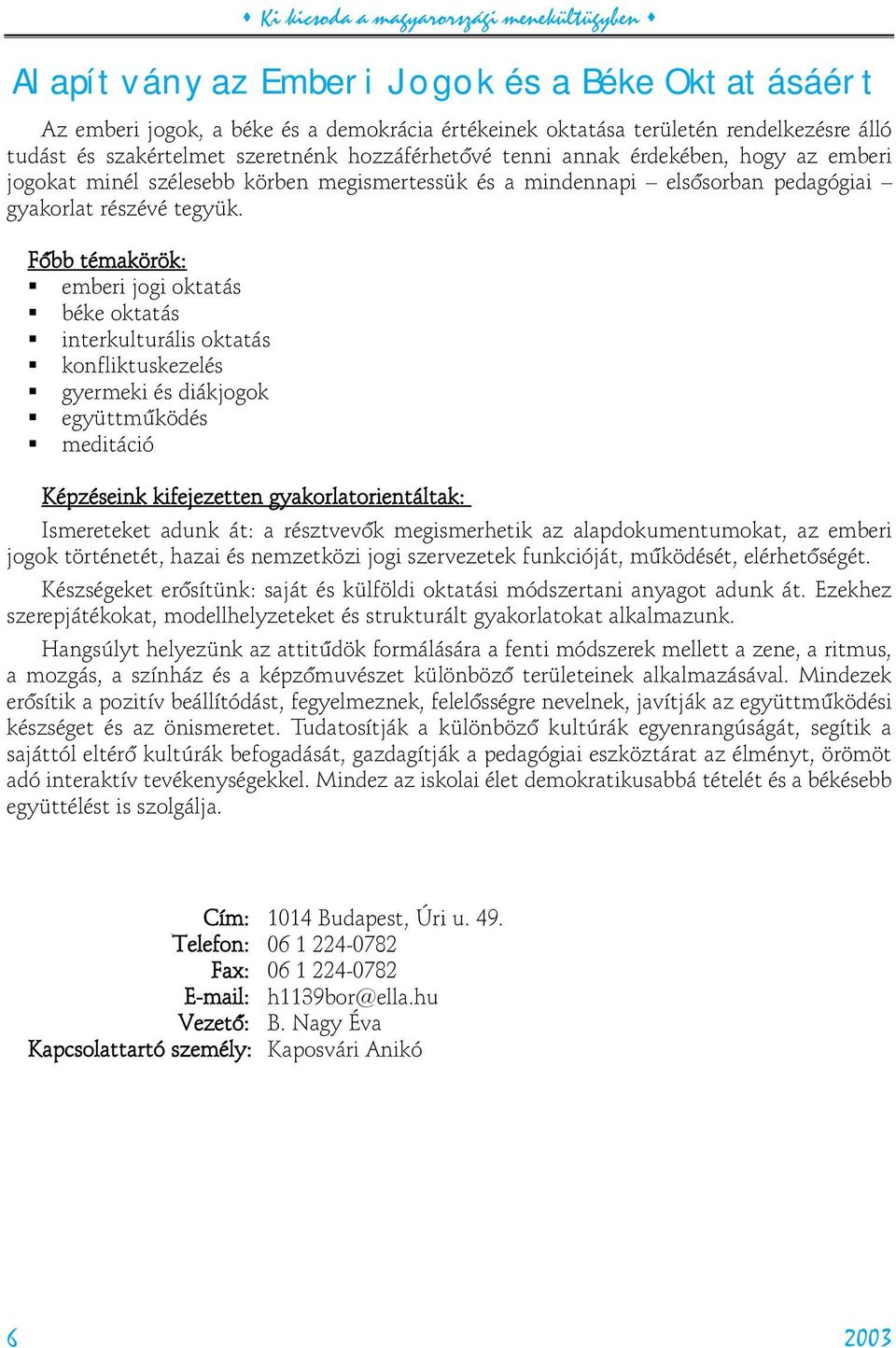 ♦ Ki kicsoda a magyarországi menekültügyben ♦

Alapítvány az Emberi Jogok és a Béke Oktatásáért

Az emberi jogok, a béke és a demokrácia értékeinek oktatása területén rendelkezésre álló tudást és szakértelmet szeretnénk hozzáférhetővé tenni annak érdekében, hogy az emberi jogokat minél szélesebb körben megismertessük és a mindennapi – elsősorban pedagógiai – gyakorlat részévé tegyük.

Főbb témakörök:
▪ emberi jogi oktatás
▪ béke oktatás
▪ interkulturális oktatás
▪ konfliktuskezelés
▪ gyermeki és diákjogok
▪ együttműködés
▪ meditáció

Képzéseink kifejezetten gyakorlatorientáltak:
Ismereteket adunk át: a résztvevők megismerhetik az alapdokumentumokat, az emberi jogok történetét, hazai és nemzetközi jogi szervezetek funkcióját, működését, elérhetőségét.

Készségeket erősítünk: saját és külföldi oktatási módszertani anyagot adunk át. Ezekhez szerepjátékokat, modellhelyzeteket és strukturált gyakorlatokat alkalmazunk.

Hangsúlyt helyezünk az attitűdök formálására a fenti módszerek mellett a zene, a ritmus, a mozgás, a színház és a képzőmuvészet különböző területeinek alkalmazásával. Mindezek erősítik a pozitív beállítódást, fegyelmeznek, felelősségre nevelnek, javítják az együttműködési készséget és az önismeretet. Tudatosítják a különböző kultúrák egyenrangúságát, segítik a sajáttól eltérő kultúrák befogadását, gazdagítják a pedagógiai eszköztárat az élményt, örömöt adó interaktív tevékenységekkel. Mindez az iskolai élet demokratikusabbá tételét és a békésebb együttélést is szolgálja.

Cím: 1014 Budapest, Úri u. 49.
Telefon: 06 1 224-0782
Fax: 06 1 224-0782
E-mail: h1139bor@ella.hu
Vezető: B. Nagy Éva
Kapcsolattartó személy: Kaposvári Anikó

6

2003